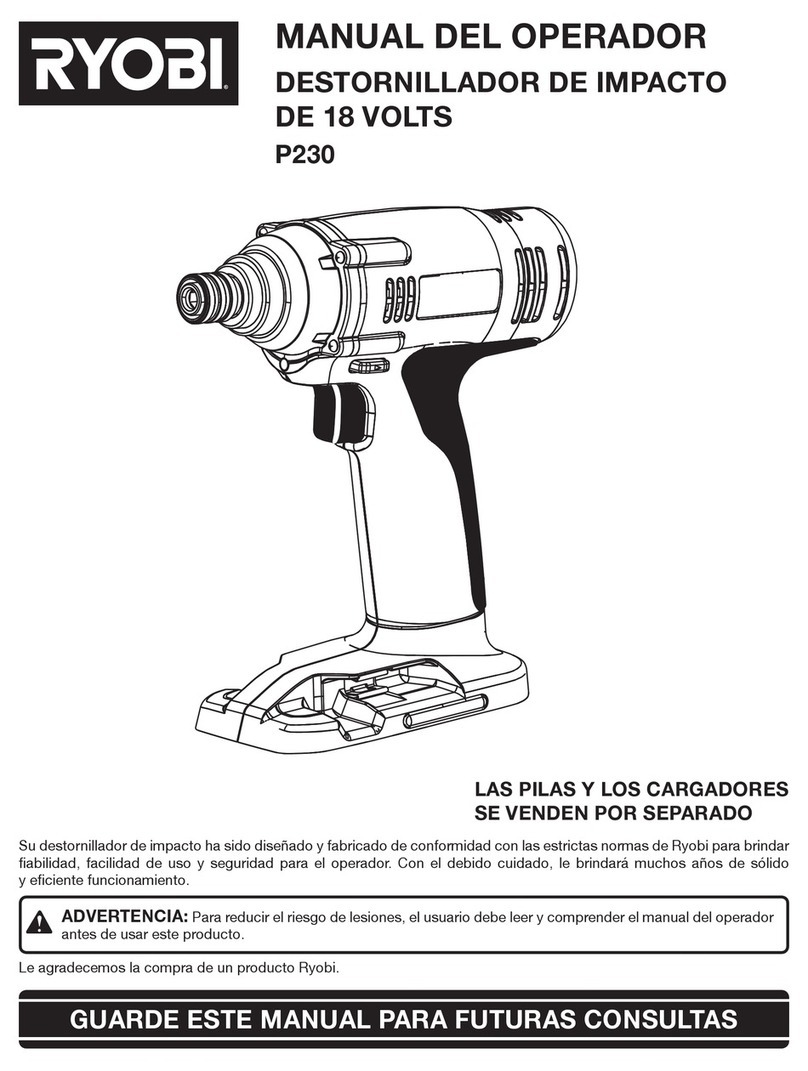 RYOBI

MANUAL DEL OPERADOR

DESTORNILLADOR DE IMPACTO DE 18 VOLTS

P230

LAS PILAS Y LOS CARGADORES SE VENDEN POR SEPARADO

Su destornillador de impacto ha sido diseñado y fabricado de conformidad con las estrictas normas de Ryobi para brindar fiabilidad, facilidad de uso y seguridad para el operador. Con el debido cuidado, le brindará muchos años de sólido y eficiente funcionamiento.

ADVERTENCIA: Para reducir el riesgo de lesiones, el usuario debe leer y comprender el manual del operador antes de usar este producto.

Le agradecemos la compra de un producto Ryobi.

GUARDE ESTE MANUAL PARA FUTURAS CONSULTAS